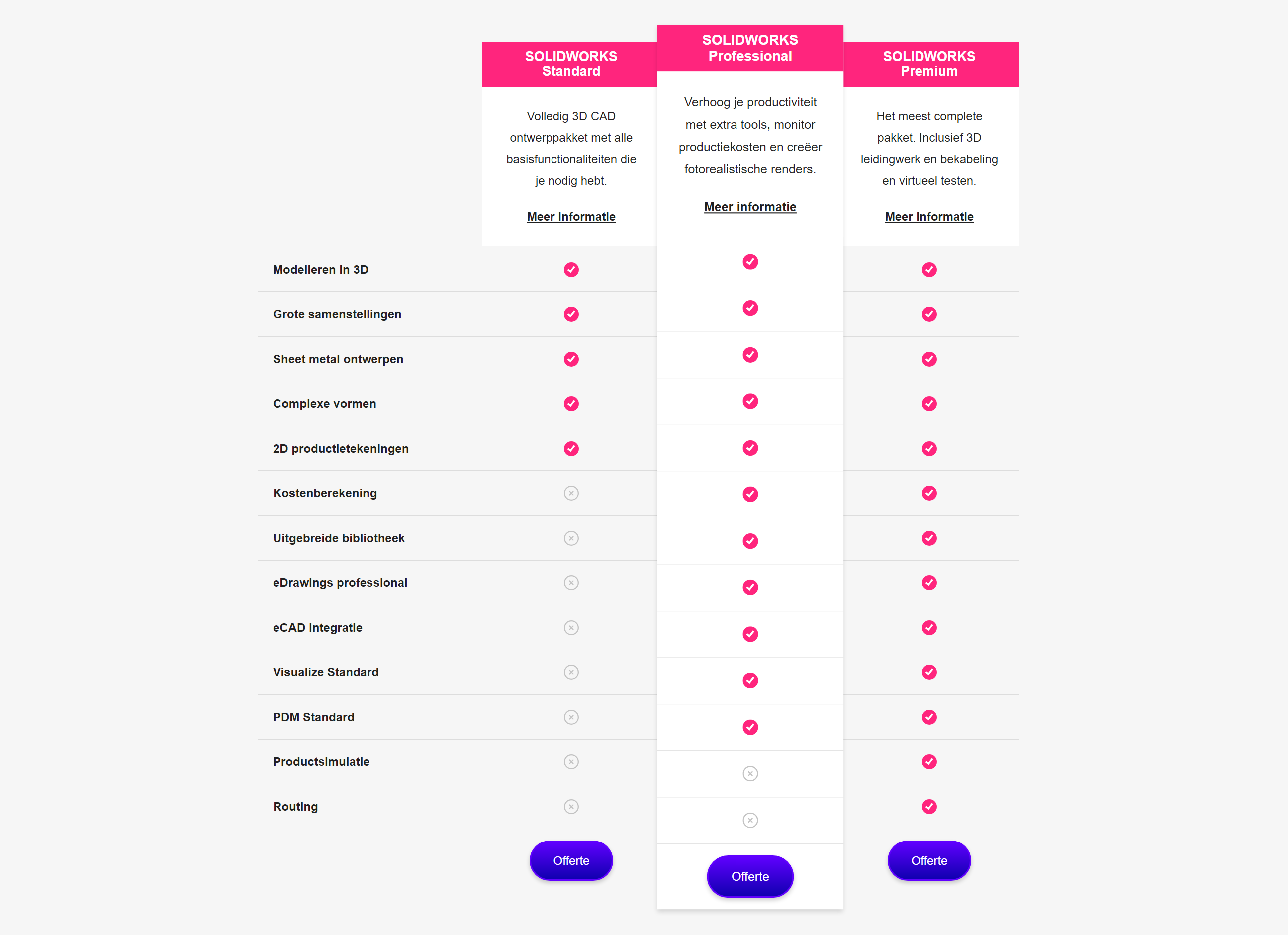 | | SOLIDWORKS Standard | SOLIDWORKS Professional | SOLIDWORKS Premium |
|---|---|---|---|
| | Volledig 3D CAD ontwerppakket met alle basisfunctionaliteiten die je nodig hebt. Meer informatie | Verhoog je productiviteit met extra tools, monitor productiekosten en creëer fotorealistische renders. Meer informatie | Het meest complete pakket. Inclusief 3D leidingwerk en bekabeling en virtueel testen. Meer informatie |
| Modelleren in 3D | ✓ | ✓ | ✓ |
| Grote samenstellingen | ✓ | ✓ | ✓ |
| Sheet metal ontwerpen | ✓ | ✓ | ✓ |
| Complexe vormen | ✓ | ✓ | ✓ |
| 2D productietekeningen | ✓ | ✓ | ✓ |
| Kostenberekening | ✗ | ✓ | ✓ |
| Uitgebreide bibliotheek | ✗ | ✓ | ✓ |
| eDrawings professional | ✗ | ✓ | ✓ |
| eCAD integratie | ✗ | ✓ | ✓ |
| Visualize Standard | ✗ | ✓ | ✓ |
| PDM Standard | ✗ | ✓ | ✓ |
| Productsimulatie | ✗ | ✗ | ✓ |
| Routing | ✗ | ✗ | ✓ |
| | Offerte | Offerte | Offerte |